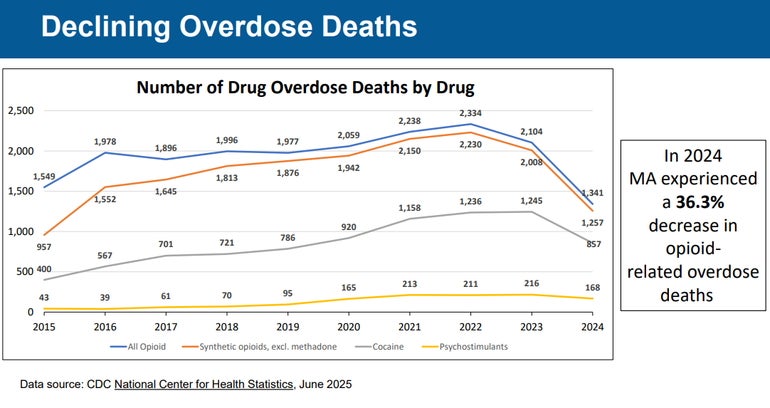 Declining Overdose Deaths

Number of Drug Overdose Deaths by Drug

2,500
2,000
1,500
1,000
500
0

1,549 1,978 1,896 1,996 1,977 2,059 2,238 2,334 2,104 1,341

957 1,552 1,645 1,813 1,876 1,942 2,150 2,230 2,008 1,257

400 567 701 721 786 920 1,158 1,236 1,245 857

43 39 61 70 95 165 213 211 216 168

2015 2016 2017 2018 2019 2020 2021 2022 2023 2024

All Opioid Synthetic opioids, excl. methadone Cocaine Psychostimulants

In 2024 MA experienced a 36.3% decrease in opioid-related overdose deaths

Data source: CDC National Center for Health Statistics, June 2025